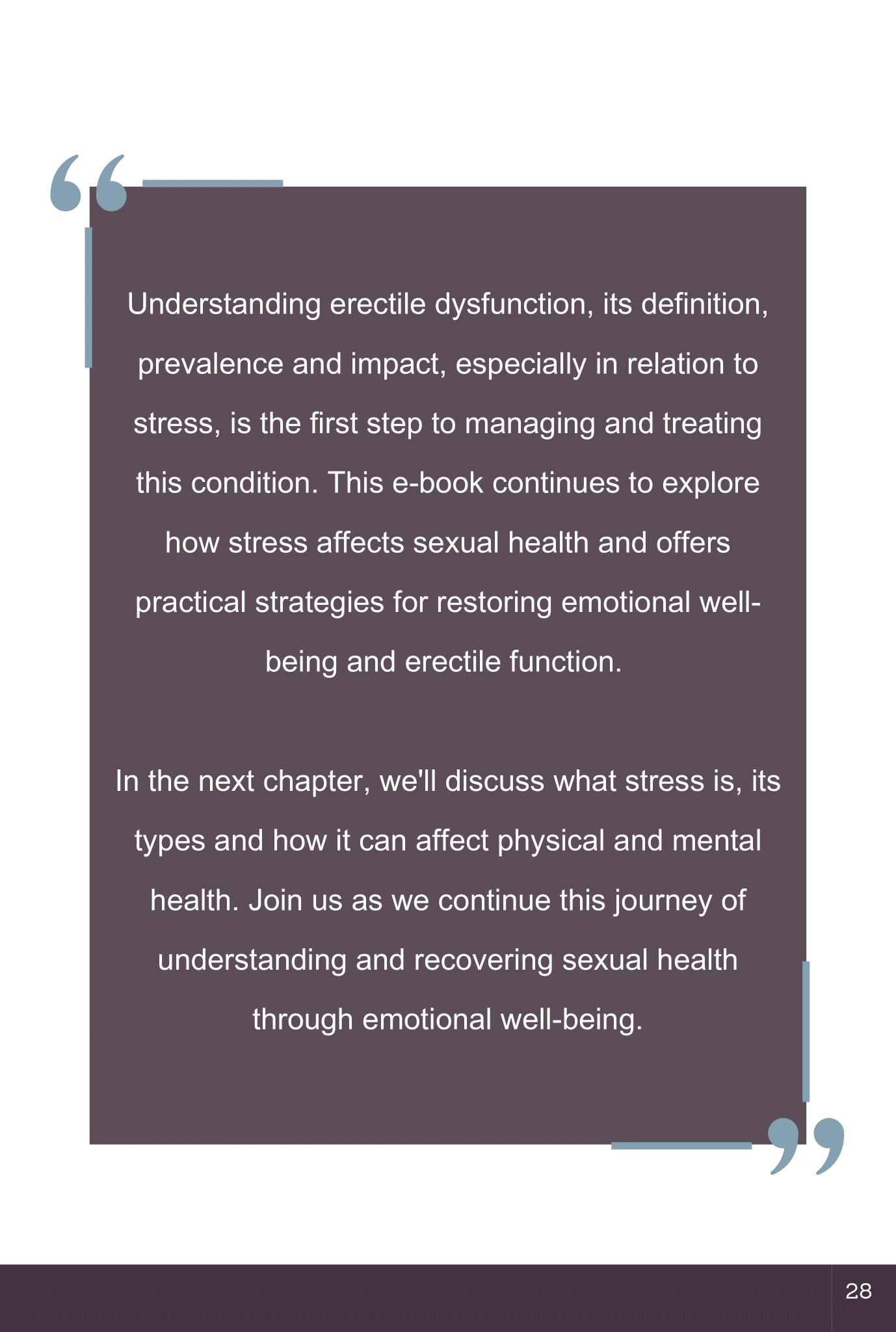 Understanding erectile dysfunction, its definition, prevalence and impact, especially in relation to stress, is the first step to managing and treating this condition. This e-book continues to explore how stress affects sexual health and offers practical strategies for restoring emotional well-being and erectile function.

In the next chapter, we'll discuss what stress is, its types and how it can affect physical and mental health. Join us as we continue this journey of understanding and recovering sexual health through emotional well-being.

28